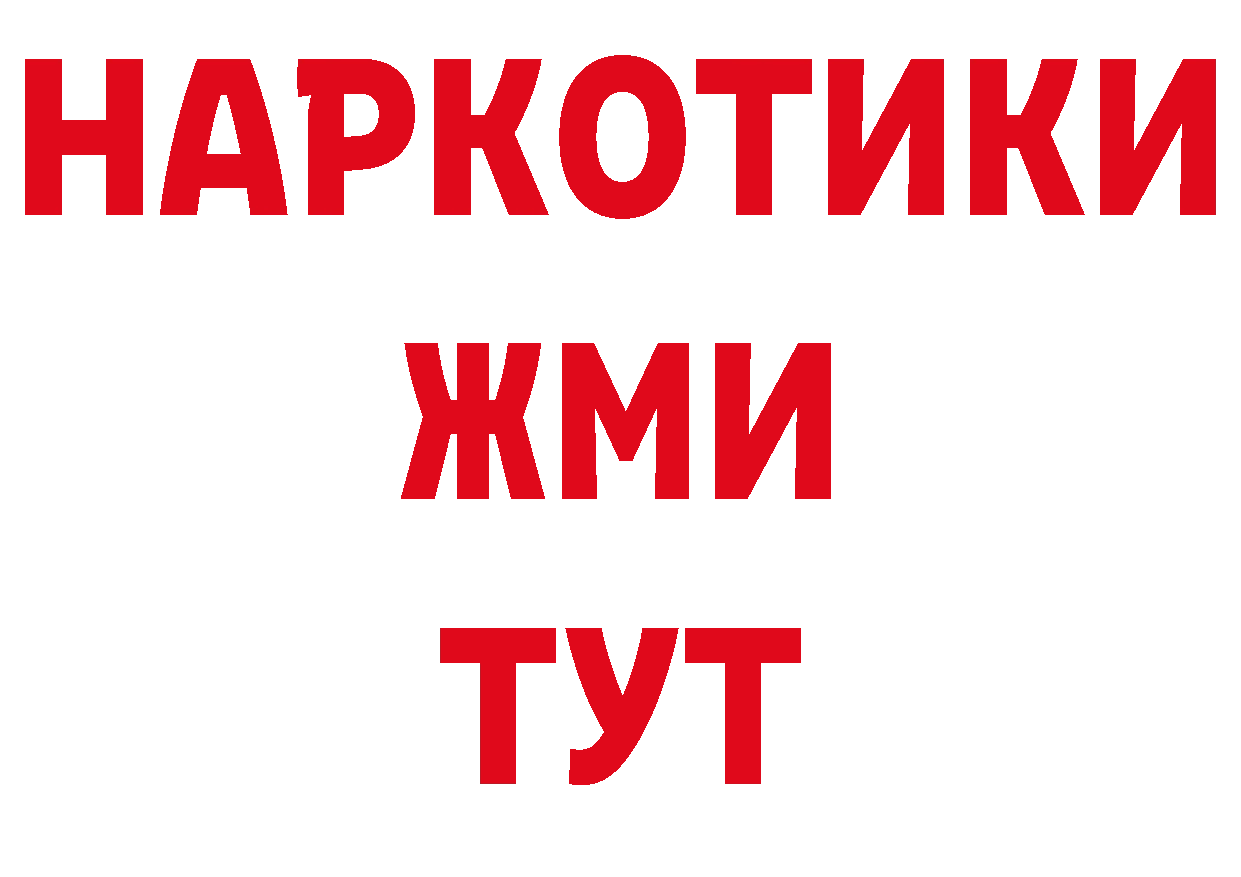 НАРКОТИКИ
ЖМИ
ТУТ